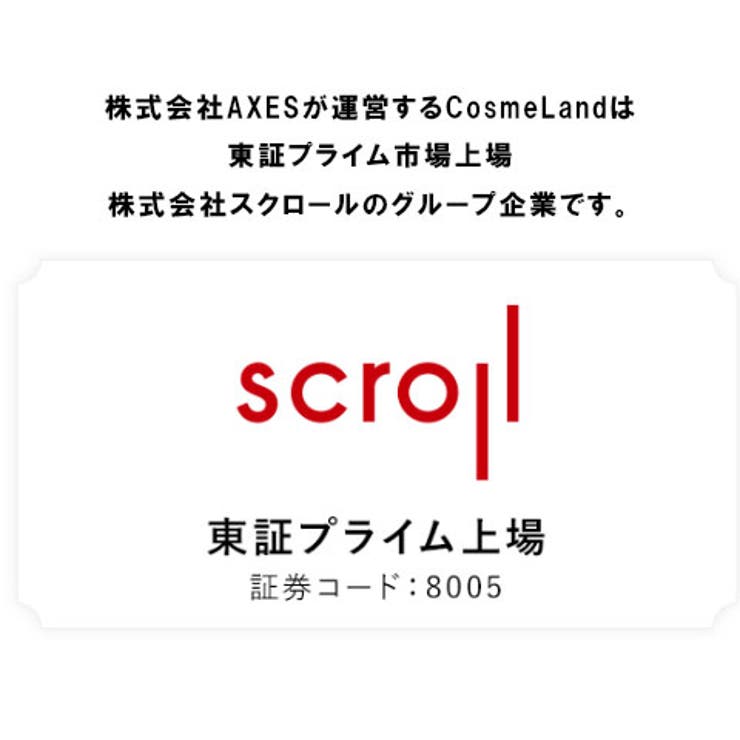 株式会社AXESが運営するCosmeLandは
東証プライム市場上場
株式会社スクロールのグループ企業です。

scroll

東証プライム上場
証券コード：8005